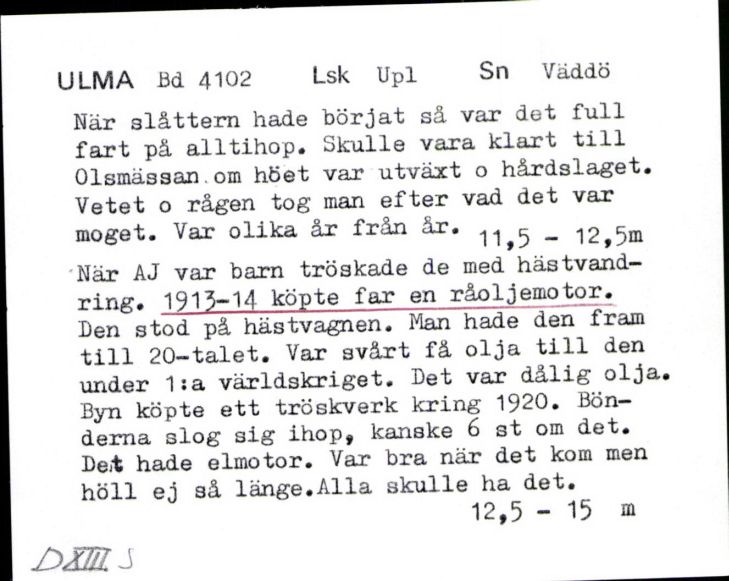 ULMA Bd 4102 Lsk Upl Sn Väddö

När slåttern hade börjat så var det full fart på alltihop. Skulle vara klart till Olsmässan om höet var utväxt o hårdslaget. Vetet o rågen tog man efter vad det var moget. Var olika år från år. 11,5 - 12,5m

När AJ var barn tröskade de med hästvandring. 1913-14 köpte far en råoljemotor. Den stod på hästvagnen. Man hade den fram till 20-talet. Var svårt få olja till den under 1:a världskriget. Det var dålig olja. Byn köpte ett tröskverk kring 1920. Bönderna slog sig ihop, kanske 6 st om det. Det hade elmotor. Var bra när det kom men höll ej så länge.Alla skulle ha det. 12,5 - 15 m

DXIII S